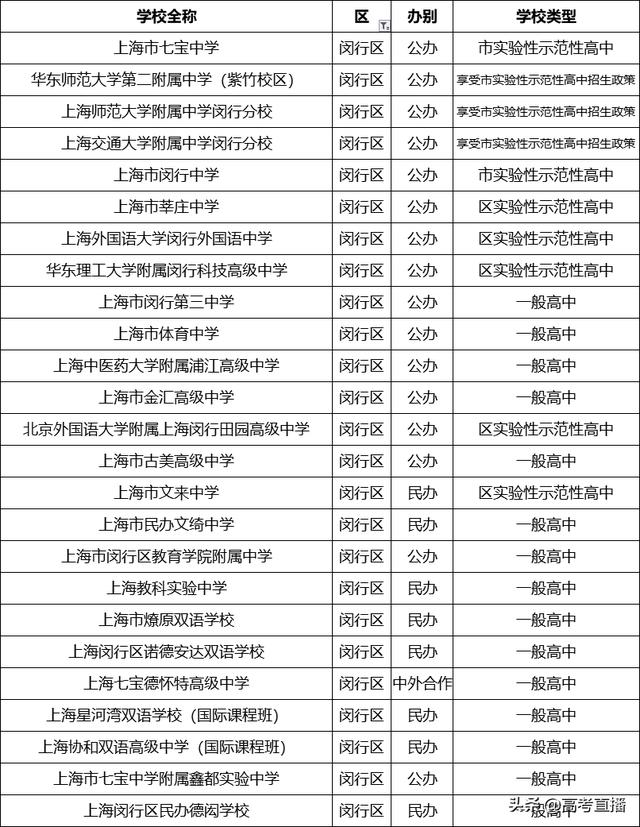 | 学校全称 | 区 | 办别 | 学校类型 |
|---|---|---|---|
| 上海市七宝中学 | 闵行区 | 公办 | 市实验性示范性高中 |
| 华东师范大学第二附属中学（紫竹校区） | 闵行区 | 公办 | 享受市实验性示范性高中招生政策 |
| 上海师范大学附属中学闵行分校 | 闵行区 | 公办 | 享受市实验性示范性高中招生政策 |
| 上海交通大学附属中学闵行分校 | 闵行区 | 公办 | 享受市实验性示范性高中招生政策 |
| 上海市闵行中学 | 闵行区 | 公办 | 市实验性示范性高中 |
| 上海市莘庄中学 | 闵行区 | 公办 | 区实验性示范性高中 |
| 上海外国语大学闵行外国语中学 | 闵行区 | 公办 | 区实验性示范性高中 |
| 华东理工大学附属闵行科技高级中学 | 闵行区 | 公办 | 区实验性示范性高中 |
| 上海市闵行第三中学 | 闵行区 | 公办 | 一般高中 |
| 上海市体育中学 | 闵行区 | 公办 | 一般高中 |
| 上海中医药大学附属浦江高级中学 | 闵行区 | 公办 | 一般高中 |
| 上海市金汇高级中学 | 闵行区 | 公办 | 一般高中 |
| 北京外国语大学附属上海闵行田园高级中学 | 闵行区 | 公办 | 区实验性示范性高中 |
| 上海市古美高级中学 | 闵行区 | 公办 | 一般高中 |
| 上海市文来中学 | 闵行区 | 民办 | 区实验性示范性高中 |
| 上海市民办文绮中学 | 闵行区 | 民办 | 一般高中 |
| 上海市闵行区教育学院附属中学 | 闵行区 | 公办 | 一般高中 |
| 上海教科实验中学 | 闵行区 | 民办 | 一般高中 |
| 上海市燎原双语学校 | 闵行区 | 民办 | 一般高中 |
| 上海闵行区诺德安达双语学校 | 闵行区 | 民办 | 一般高中 |
| 上海七宝德怀特高级中学 | 闵行区 | 中外合作 | 一般高中 |
| 上海星河湾双语学校（国际课程班） | 闵行区 | 民办 | 一般高中 |
| 上海协和双语高级中学（国际课程班） | 闵行区 | 民办 | 一般高中 |
| 上海市七宝中学附属鑫都实验中学 | 闵行区 | 公办 | 一般高中 |
| 上海闵行区民办德闳学校 | 闵行区 | 民办 | 一般高中 |

头条 @高考直播